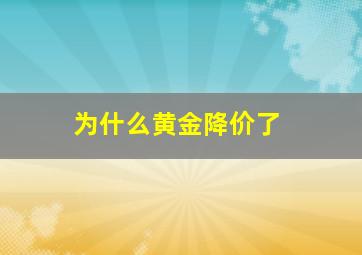 为什么黄金降价了